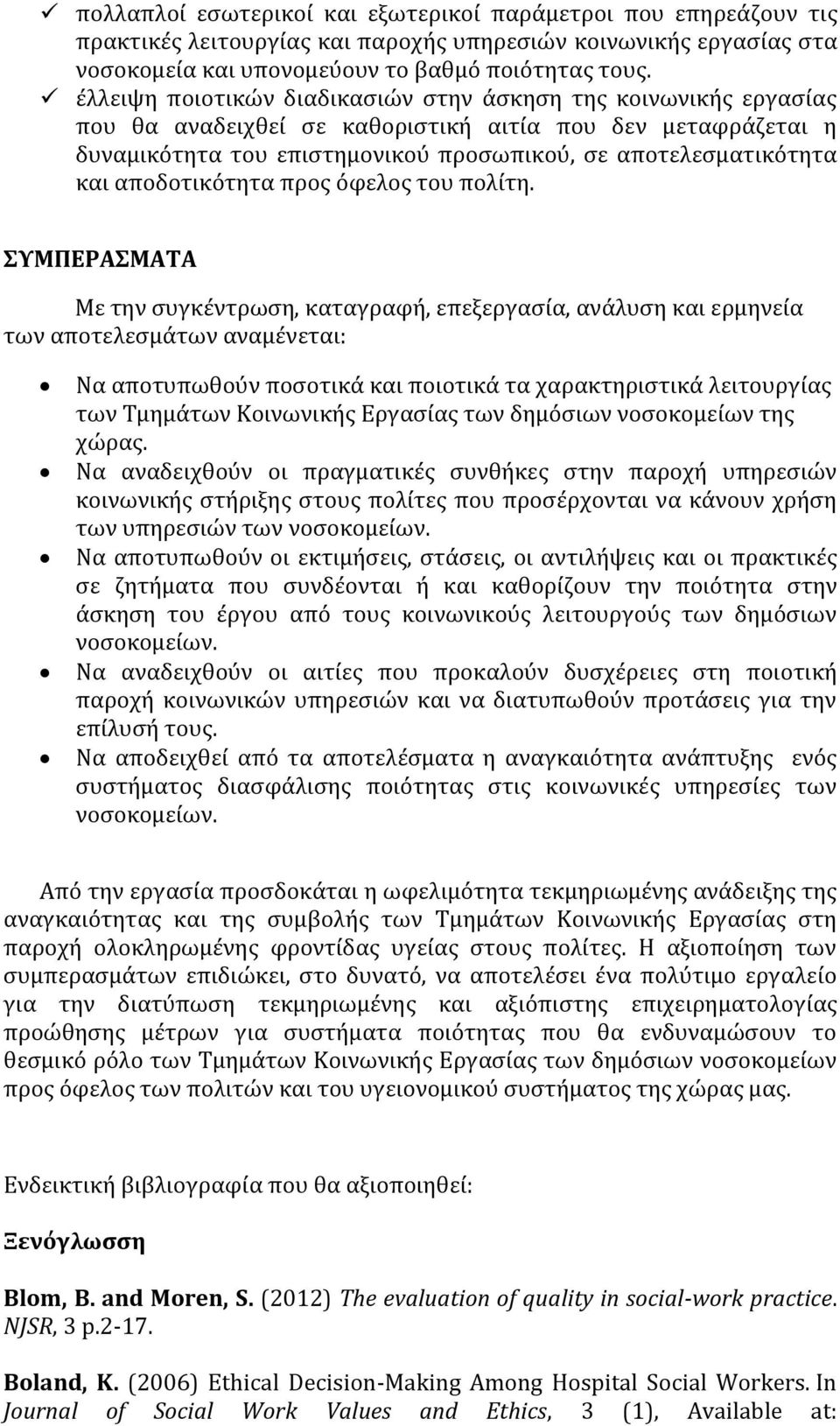 ✓ πολλαπλοί εσωτερικοί και εξωτερικοί παράμετροι που επηρεάζουν τις πρακτικές λειτουργίας και παροχής υπηρεσιών κοινωνικής εργασίας στα νοσοκομεία και υπονομεύουν το βαθμό ποιότητας τους.
✓ έλλειψη ποιοτικών διαδικασιών στην άσκηση της κοινωνικής εργασίας που θα αναδειχθεί σε καθοριστική αιτία που δεν μεταφράζεται η δυναμικότητα του επιστημονικού προσωπικού, σε αποτελεσματικότητα και αποδοτικότητα προς όφελος του πολίτη.

ΣΥΜΠΕΡΑΣΜΑΤΑ

Με την συγκέντρωση, καταγραφή, επεξεργασία, ανάλυση και ερμηνεία των αποτελεσμάτων αναμένεται:

• Να αποτυπωθούν ποσοτικά και ποιοτικά τα χαρακτηριστικά λειτουργίας των Τμημάτων Κοινωνικής Εργασίας των δημόσιων νοσοκομείων της χώρας.
• Να αναδειχθούν οι πραγματικές συνθήκες στην παροχή υπηρεσιών κοινωνικής στήριξης στους πολίτες που προσέρχονται να κάνουν χρήση των υπηρεσιών των νοσοκομείων.
• Να αποτυπωθούν οι εκτιμήσεις, στάσεις, οι αντιλήψεις και οι πρακτικές σε ζητήματα που συνδέονται ή και καθορίζουν την ποιότητα στην άσκηση του έργου από τους κοινωνικούς λειτουργούς των δημόσιων νοσοκομείων.
• Να αναδειχθούν οι αιτίες που προκαλούν δυσχέρειες στη ποιοτική παροχή κοινωνικών υπηρεσιών και να διατυπωθούν προτάσεις για την επίλυσή τους.
• Να αποδειχθεί από τα αποτελέσματα η αναγκαιότητα ανάπτυξης ενός συστήματος διασφάλισης ποιότητας στις κοινωνικές υπηρεσίες των νοσοκομείων.

Από την εργασία προσδοκάται η ωφελιμότητα τεκμηριωμένης ανάδειξης της αναγκαιότητας και της συμβολής των Τμημάτων Κοινωνικής Εργασίας στη παροχή ολοκληρωμένης φροντίδας υγείας στους πολίτες. Η αξιοποίηση των συμπερασμάτων επιδιώκει, στο δυνατό, να αποτελέσει ένα πολύτιμο εργαλείο για την διατύπωση τεκμηριωμένης και αξιόπιστης επιχειρηματολογίας προώθησης μέτρων για συστήματα ποιότητας που θα ενδυναμώσουν το θεσμικό ρόλο των Τμημάτων Κοινωνικής Εργασίας των δημόσιων νοσοκομείων προς όφελος των πολιτών και του υγειονομικού συστήματος της χώρας μας.

Ενδεικτική βιβλιογραφία που θα αξιοποιηθεί:

Ξενόγλωσση

Blom, B. and Moren, S. (2012) The evaluation of quality in social-work practice. NJSR, 3 p.2-17.

Boland, K. (2006) Ethical Decision-Making Among Hospital Social Workers. In Journal of Social Work Values and Ethics, 3 (1), Available at: